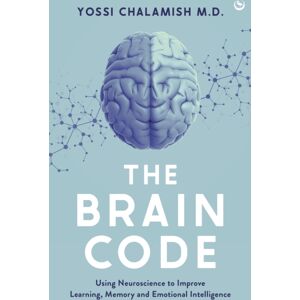 YOSSI CHALAMISH M.D.

THE BRAIN CODE

Using Neuroscience to Improve Learning, Memory and Emotional Intelligence